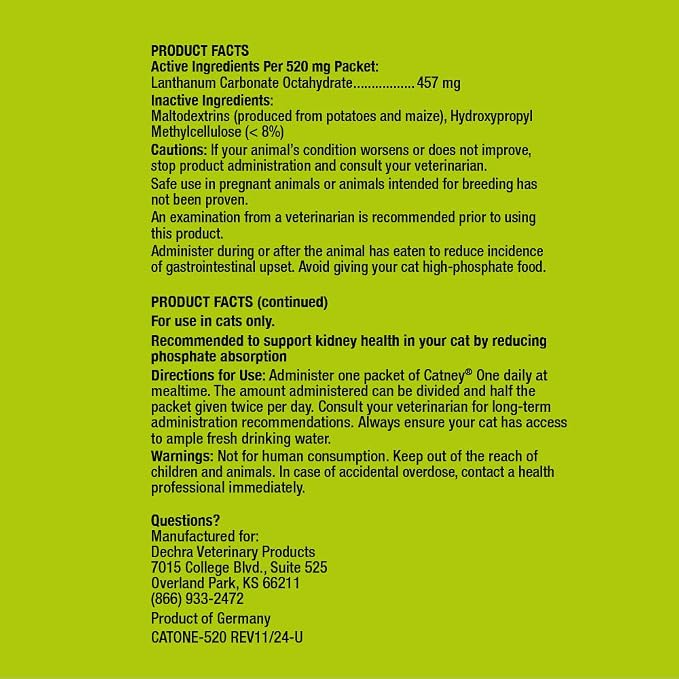 PRODUCT FACTS
Active Ingredients Per 520 mg Packet:
Lanthanum Carbonate Octahydrate 457 mg
Inactive Ingredients:
Maltodextrins (produced from potatoes and maize), Hydroxypropyl Methylcellulose (< 8%)

Cautions: If your animal's condition worsens or does not improve, stop product administration and consult your veterinarian.

Safe use in pregnant animals or animals intended for breeding has not been proven.

An examination from a veterinarian is recommended prior to using this product.

Administer during or after the animal has eaten to reduce incidence of gastrointestinal upset. Avoid giving your cat high-phosphate food.

PRODUCT FACTS (continued)

For use in cats only.

Recommended to support kidney health in your cat by reducing phosphate absorption

Directions for Use: Administer one packet of Catney® One daily at mealtime. The amount administered can be divided and half the packet given twice per day. Consult your veterinarian for long-term administration recommendations. Always ensure your cat has access to ample fresh drinking water.

Warnings: Not for human consumption. Keep out of the reach of children and animals. In case of accidental overdose, contact a health professional immediately.

Questions?
Manufactured for:
Dechra Veterinary Products
7015 College Blvd., Suite 525
Overland Park, KS 66211
(866) 933-2472
Product of Germany
CATONE-520 REV11/24-U